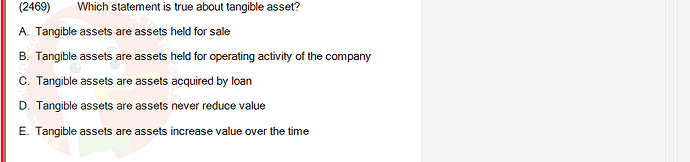 (2469) Which statement is true about tangible asset?

A. Tangible assets are assets held for sale

B. Tangible assets are assets held for operating activity of the company

C. Tangible assets are assets acquired by loan

D. Tangible assets are assets never reduce value

E. Tangible assets are assets increase value over the time